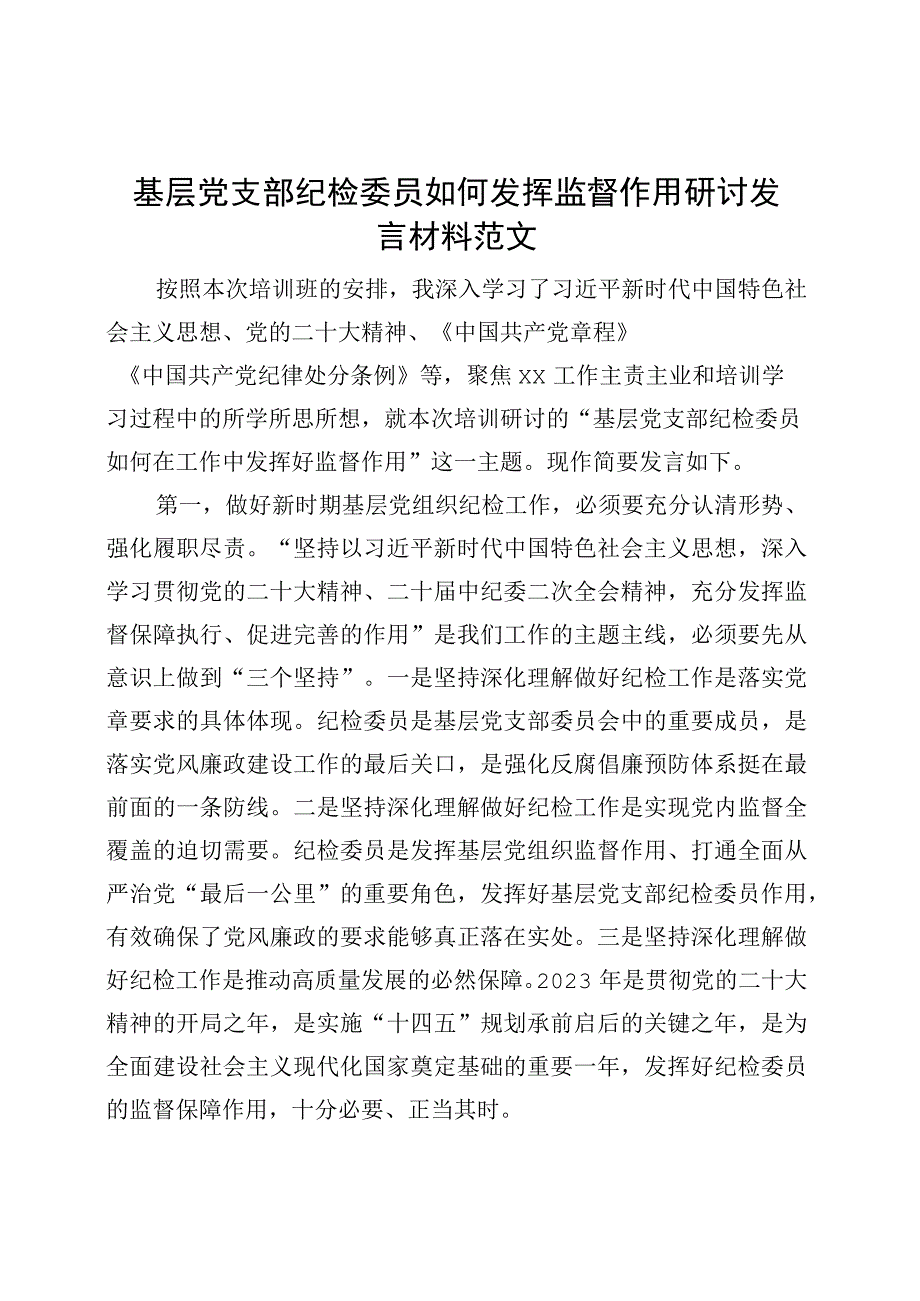 基层党支部纪检委员如何发挥监督作用研讨发言材料范文

按照本次培训班的安排，我深入学习了习近平新时代中国特色社会主义思想、党的二十大精神、《中国共产党章程》《中国共产党纪律处分条例》等，聚焦XX工作主责主业和培训学习过程中的所学所思所想，就本次培训研讨的“基层党支部纪检委员如何在工作中发挥好监督作用”这一主题。现作简要发言如下。

第一，做好新时期基层党组织纪检工作，必须要充分认清形势、强化履职尽责。“坚持以习近平新时代中国特色社会主义思想，深入学习贯彻党的二十大精神、二十届中纪委二次全会精神，充分发挥监督保障执行、促进完善的作用”是我们工作的主题主线，必须要先从意识上做到“三个坚持”。一是坚持深化理解做好纪检工作是落实党章要求的具体体现。纪检委员是基层党支部委员会中的重要成员，是落实党风廉政建设工作的最后关口，是强化反腐倡廉预防体系挺在最前面的一条防线。二是坚持深化理解做好纪检工作是实现党内监督全覆盖的迫切需要。纪检委员是发挥基层党组织监督作用、打通全面从严治党“最后一公里”的重要角色，发挥好基层党支部纪检委员作用，有效确保了党风廉政的要求能够真正落在实处。三是坚持深化理解做好纪检工作是推动高质量发展的必然保障。2023年是贯彻党的二十大精神的开局之年，是实施“十四五”规划承前启后的关键之年，是为全面建设社会主义现代化国家奠定基础的重要一年，发挥好纪检委员的监督保障作用，十分必要、正当其时。